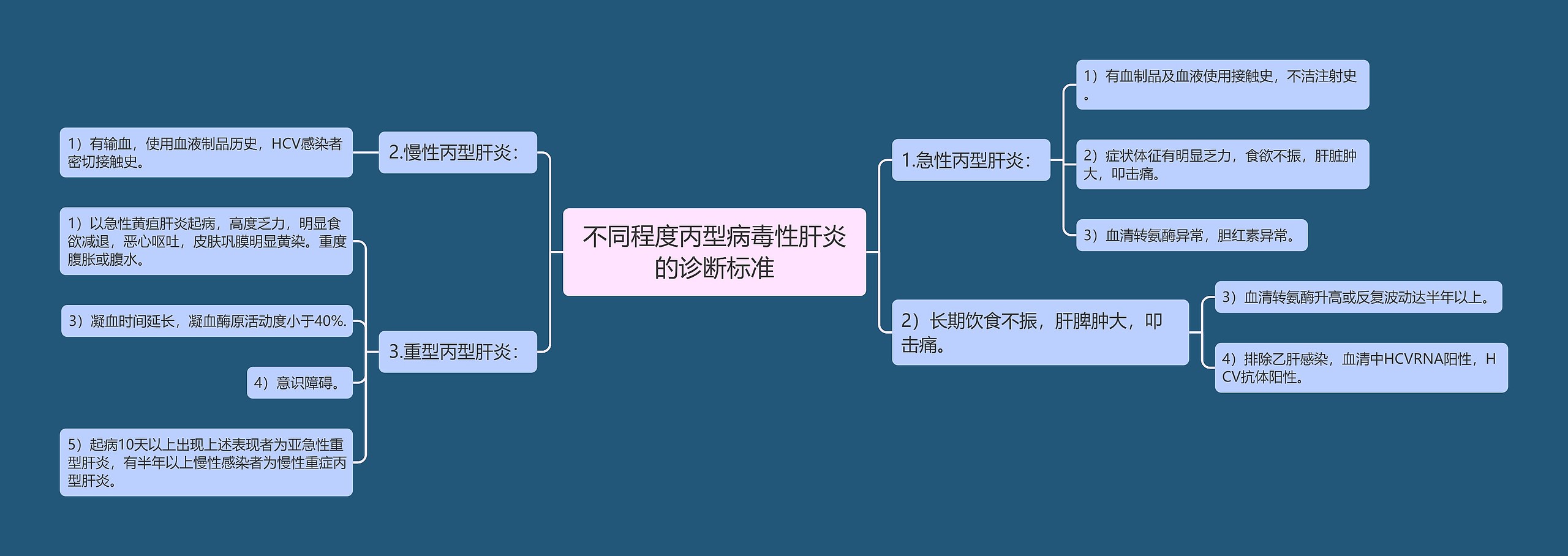 不同程度丙型病毒性肝炎的诊断标准

1.急性丙型肝炎：

1）有血制品及血液使用接触史，不洁注射史。

2）症状体征有明显乏力，食欲不振，肝脏肿大，叩击痛。

3）血清转氨酶异常，胆红素异常。

2）长期饮食不振，肝脾肿大，叩击痛。

3）血清转氨酶升高或反复波动达半年以上。

4）排除乙肝感染，血清中HCVRNA阳性，HCV抗体阳性。

2.慢性丙型肝炎：

1）有输血，使用血液制品历史，HCV感染者密切接触史。

3.重型丙型肝炎：

1）以急性黄疸肝炎起病，高度乏力，明显食欲减退，恶心呕吐，皮肤巩膜明显黄染。重度腹胀或腹水。

3）凝血时间延长，凝血酶原活动度小于40%.

4）意识障碍。

5）起病10天以上出现上述表现者为亚急性重型肝炎，有半年以上慢性感染者为慢性重症丙型肝炎。